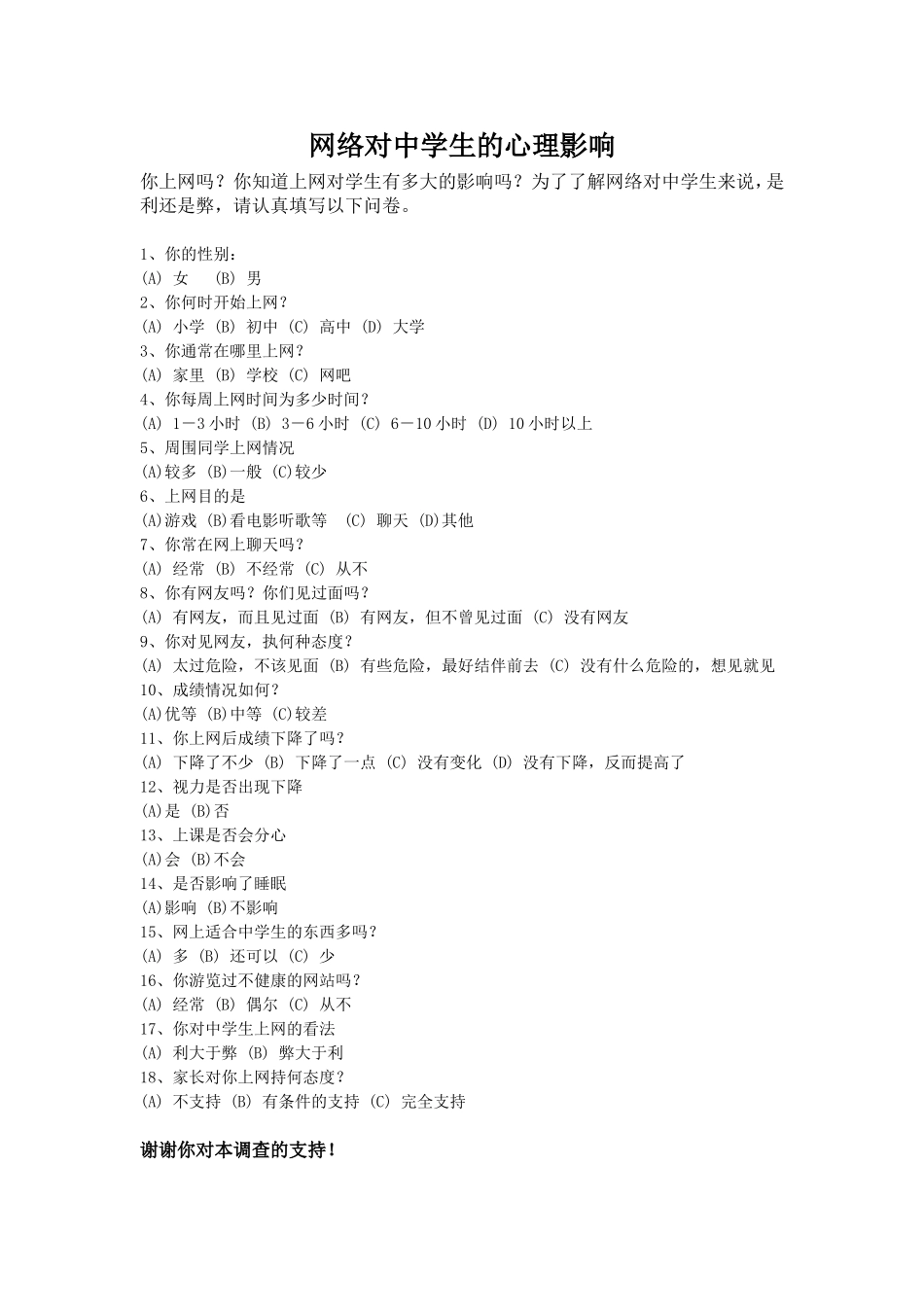 网络对中学生的心理影响

你上网吗？你知道上网对学生有多大的影响吗？为了了解网络对中学生来说，是利还是弊，请认真填写以下问卷。

1、你的性别：
(A) 女 (B) 男
2、你何时开始上网？
(A) 小学 (B) 初中 (C) 高中 (D) 大学
3、你通常在哪里上网？
(A) 家里 (B) 学校 (C) 网吧
4、你每周上网时间为多少时间？
(A) 1－3 小时 (B) 3－6 小时 (C) 6－10 小时 (D) 10 小时以上
5、周围同学上网情况
(A)较多 (B)一般 (C)较少
6、上网目的是
(A)游戏 (B)看电影听歌等 (C) 聊天 (D)其他
7、你常在网上聊天吗？
(A) 经常 (B) 不经常 (C) 从不
8、你有网友吗？你们见过面吗？
(A) 有网友，而且见过面 (B) 有网友，但不曾见过面 (C) 没有网友
9、你对见网友，执何种态度？
(A) 太过危险，不该见面 (B) 有些危险，最好结伴前去 (C) 没有什么危险的，想见就见
10、成绩情况如何？
(A)优等 (B)中等 (C)较差
11、你上网后成绩下降了吗？
(A) 下降了不少 (B) 下降了一点 (C) 没有变化 (D) 没有下降，反而提高了
12、视力是否出现下降
(A)是 (B)否
13、上课是否会分心
(A)会 (B)不会
14、是否影响了睡眠
(A)影响 (B)不影响
15、网上适合中学生的东西多吗？
(A) 多 (B) 还可以 (C) 少
16、你游览过不健康的网站吗？
(A) 经常 (B) 偶尔 (C) 从不
17、你对中学生上网的看法
(A) 利大于弊 (B) 弊大于利
18、家长对你上网持何态度？
(A) 不支持 (B) 有条件的支持 (C) 完全支持

谢谢你对本调查的支持！